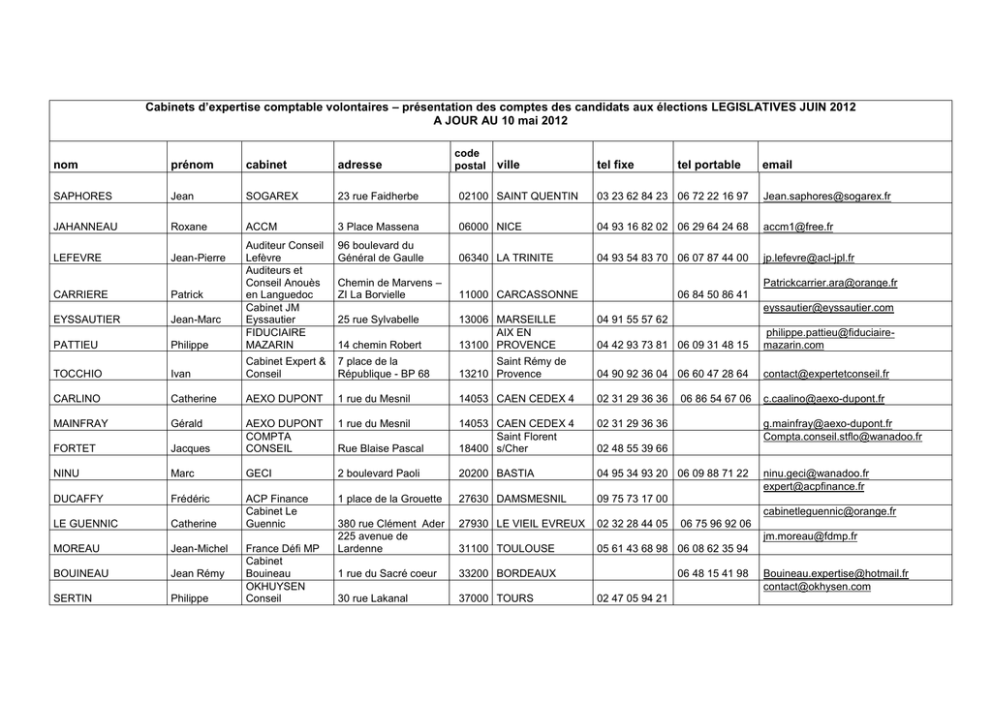 Cabinets d'expertise comptable volontaires – présentation des comptes des candidats aux élections LEGISLATIVES JUIN 2012
A JOUR AU 10 mai 2012

| nom | prénom | cabinet | adresse | code postal | ville | tel fixe | tel portable | email |
|---|---|---|---|---|---|---|---|---|
| SAPHORES | Jean | SOGAREX | 23 rue Faidherbe | 02100 | SAINT QUENTIN | 03 23 62 84 23 | 06 72 22 16 97 | Jean.saphores@sogarex.fr |
| JAHANNEAU | Roxane | ACCM | 3 Place Massena | 06000 | NICE | 04 93 16 82 02 | 06 29 64 24 68 | accm1@free.fr |
| LEFEVRE | Jean-Pierre | Auditeur Conseil Lefèvre | 96 boulevard du Général de Gaulle | 06340 | LA TRINITE | 04 93 54 83 70 | 06 07 87 44 00 | jp.lefevre@acl-jpl.fr |
| CARRIERE | Patrick | Auditeurs et Conseil Anouès en Languedoc | Chemin de Marvens – ZI La Borvielle | 11000 | CARCASSONNE | | 06 84 50 86 41 | Patrickcarrier.ara@orange.fr |
| EYSSAUTIER | Jean-Marc | Cabinet JM Eyssautier | 25 rue Sylvabelle | 13006 | MARSEILLE | 04 91 55 57 62 | | eyssautier@eyssautier.com |
| PATTIEU | Philippe | FIDUCIAIRE MAZARIN | 14 chemin Robert | 13100 | AIX EN PROVENCE | 04 42 93 73 81 | 06 09 31 48 15 | philippe.pattieu@fiduciaire-mazarin.com |
| TOCCHIO | Ivan | Cabinet Expert & Conseil | 7 place de la République - BP 68 | 13210 | Saint Rémy de Provence | 04 90 92 36 04 | 06 60 47 28 64 | contact@expertetconseil.fr |
| CARLINO | Catherine | AEXO DUPONT | 1 rue du Mesnil | 14053 | CAEN CEDEX 4 | 02 31 29 36 36 | 06 86 54 67 06 | c.caalino@aexo-dupont.fr |
| MAINFRAY | Gérald | AEXO DUPONT | 1 rue du Mesnil | 14053 | CAEN CEDEX 4 | 02 31 29 36 36 | | g.mainfray@aexo-dupont.fr |
| FORTET | Jacques | COMPTA CONSEIL | Rue Blaise Pascal | 18400 | Saint Florent s/Cher | 02 48 55 39 66 | | Compta.conseil.stflo@wanadoo.fr |
| NINU | Marc | GECI | 2 boulevard Paoli | 20200 | BASTIA | 04 95 34 93 20 | 06 09 88 71 22 | ninu.geci@wanadoo.fr |
| DUCAFFY | Frédéric | ACP Finance | 1 place de la Grouette | 27630 | DAMSMESNIL | 09 75 73 17 00 | | expert@acpfinance.fr |
| LE GUENNIC | Catherine | Cabinet Le Guennic | 380 rue Clément Ader | 27930 | LE VIEIL EVREUX | 02 32 28 44 05 | 06 75 96 92 06 | cabinetleguennic@orange.fr |
| MOREAU | Jean-Michel | France Défi MP | 225 avenue de Lardenne | 31100 | TOULOUSE | 05 61 43 68 98 | 06 08 62 35 94 | jm.moreau@fdmp.fr |
| BOUINEAU | Jean Rémy | Cabinet Bouineau | 1 rue du Sacré coeur | 33200 | BORDEAUX | | 06 48 15 41 98 | Bouineau.expertise@hotmail.fr |
| SERTIN | Philippe | OKHUYSEN Conseil | 30 rue Lakanal | 37000 | TOURS | 02 47 05 94 21 | | contact@okhysen.com |